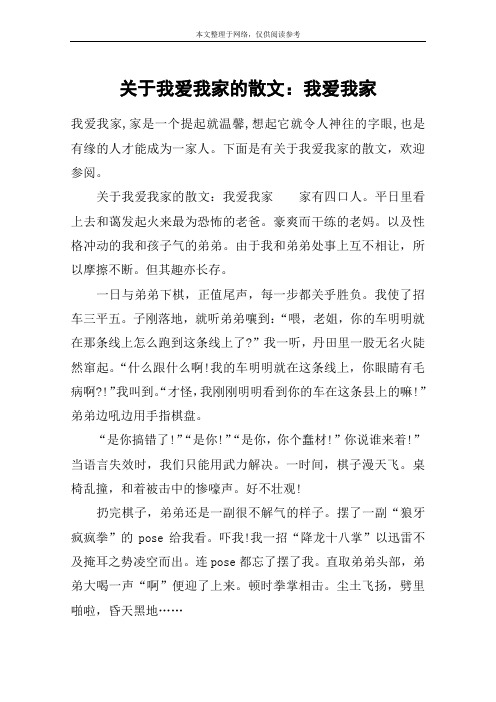 本文整理于网络，仅供阅读参考

关于我爱我家的散文：我爱我家

我爱我家,家是一个提起就温馨,想起它就令人神往的字眼,也是有缘的人才能成为一家人。下面是有关于我爱我家的散文，欢迎参阅。

关于我爱我家的散文：我爱我家　　家有四口人。平日里看上去和蔼发起火来最为恐怖的老爸。豪爽而干练的老妈。以及性格冲动的我和孩子气的弟弟。由于我和弟弟处事上互不相让，所以摩擦不断。但其趣亦长存。

一日与弟弟下棋，正值尾声，每一步都关乎胜负。我使了招车三平五。子刚落地，就听弟弟嚷到：“喂，老姐，你的车明明就在那条线上怎么跑到这条线上了?”我一听，丹田里一股无名火陡然窜起。“什么跟什么啊!我的车明明就在这条线上，你眼睛有毛病啊?!”我叫到。“才怪，我刚刚明明看到你的车在这条县上的嘛!”弟弟边吼边用手指棋盘。

“是你搞错了!”“是你!”“是你，你个蠢材!”你说谁来着!”当语言失效时，我们只能用武力解决。一时间，棋子漫天飞。桌椅乱撞，和着被击中的惨嚎声。好不壮观!

扔完棋子，弟弟还是一副很不解气的样子。摆了一副“狼牙疯疯拳”的 pose 给我看。吓我!我一招“降龙十八掌”以迅雷不及掩耳之势凌空而出。连 pose 都忘了摆了我。直取弟弟头部，弟弟大喝一声“啊”便迎了上来。顿时拳掌相击。尘土飞扬，劈里啪啦，昏天黑地……